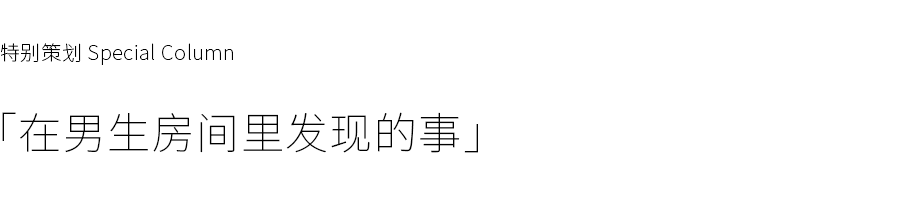 特别策划 Special Column

「在男生房间里发现的事」